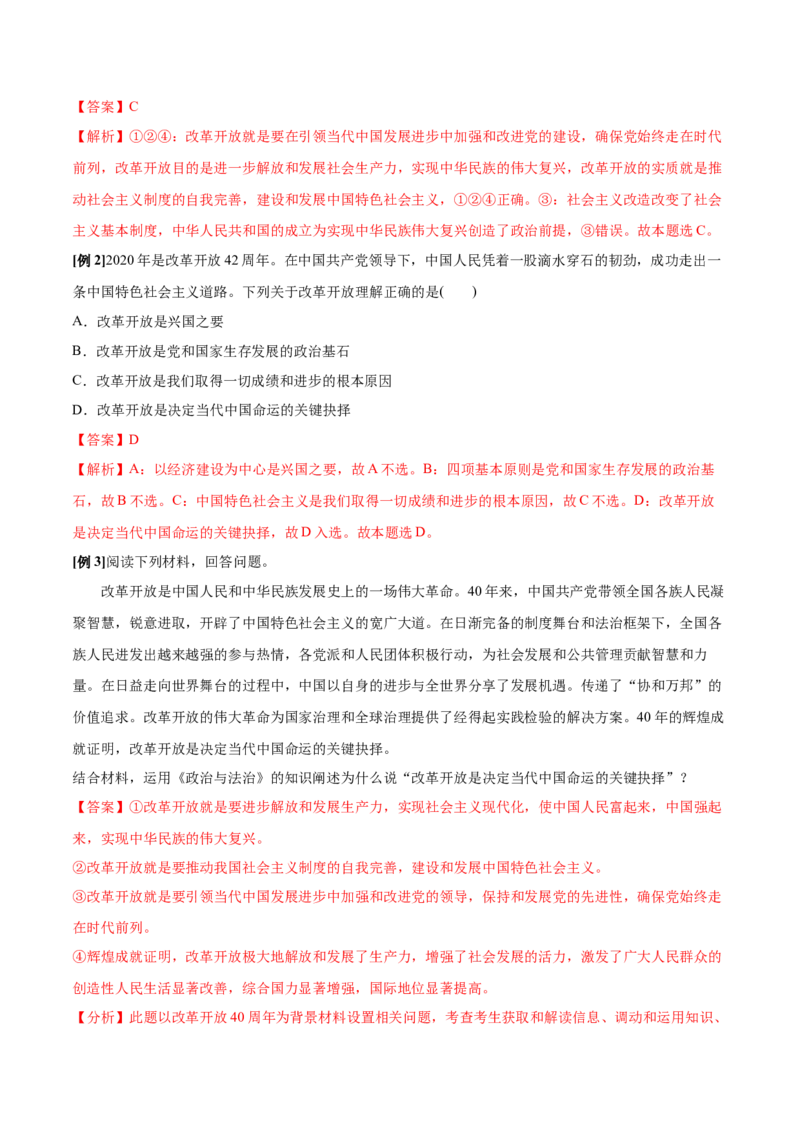 【答案】C

【解析】①②④：改革开放就是要在引领当代中国发展进步中加强和改进党的建设，确保党始终走在时代前列，改革开放目的是进一步解放和发展社会生产力，实现中华民族的伟大复兴，改革开放的实质就是推动社会主义制度的自我完善，建设和发展中国特色社会主义，①②④正确。③：社会主义改造改变了社会主义基本制度，中华人民共和国的成立为实现中华民族伟大复兴创造了政治前提，③错误。故本题选C。

[例2]2020年是改革开放42周年。在中国共产党领导下，中国人民凭着一股滴水穿石的韧劲，成功走出一条中国特色社会主义道路。下列关于改革开放理解正确的是(　　)

A．改革开放是兴国之要

B．改革开放是党和国家生存发展的政治基石

C．改革开放是我们取得一切成绩和进步的根本原因

D．改革开放是决定当代中国命运的关键抉择

【答案】D

【解析】A：以经济建设为中心是兴国之要，故A不选。B：四项基本原则是党和国家生存发展的政治基石，故B不选。C：中国特色社会主义是我们取得一切成绩和进步的根本原因，故C不选。D：改革开放是决定当代中国命运的关键抉择，故D入选。故本题选D。

[例3]阅读下列材料，回答问题。

改革开放是中国人民和中华民族发展史上的一场伟大革命。40年来，中国共产党带领全国各族人民凝聚智慧，锐意进取，开辟了中国特色社会主义的宽广大道。在日渐完备的制度舞台和法治框架下，全国各族人民迸发出越来越强的参与热情，各党派和人民团体积极行动，为社会发展和公共管理贡献智慧和力量。在日益走向世界舞台的过程中，中国以自身的进步与全世界分享了发展机遇。传递了“协和万邦”的价值追求。改革开放的伟大革命为国家治理和全球治理提供了经得起实践检验的解决方案。40年的辉煌成就证明，改革开放是决定当代中国命运的关键抉择。

结合材料，运用《政治与法治》的知识阐述为什么说“改革开放是决定当代中国命运的关键抉择”？

【答案】①改革开放就是要进步解放和发展生产力，实现社会主义现代化，使中国人民富起来，中国强起来，实现中华民族的伟大复兴。

②改革开放就是要推动我国社会主义制度的自我完善，建设和发展中国特色社会主义。

③改革开放就是要引领当代中国发展进步中加强和改进党的领导，保持和发展党的先进性，确保党始终走在时代前列。

④辉煌成就证明，改革开放极大地解放和发展了生产力，增强了社会发展的活力，激发了广大人民群众的创造性人民生活显著改善，综合国力显著增强，国际地位显著提高。

【分析】此题以改革开放40周年为背景材料设置相关问题，考查考生获取和解读信息、调动和运用知识、